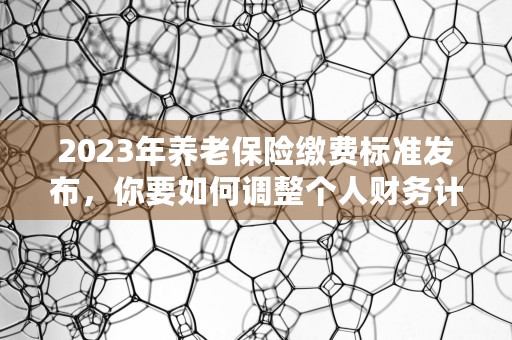 2023年养老保险缴费标准发布，你要如何调整个人财务计